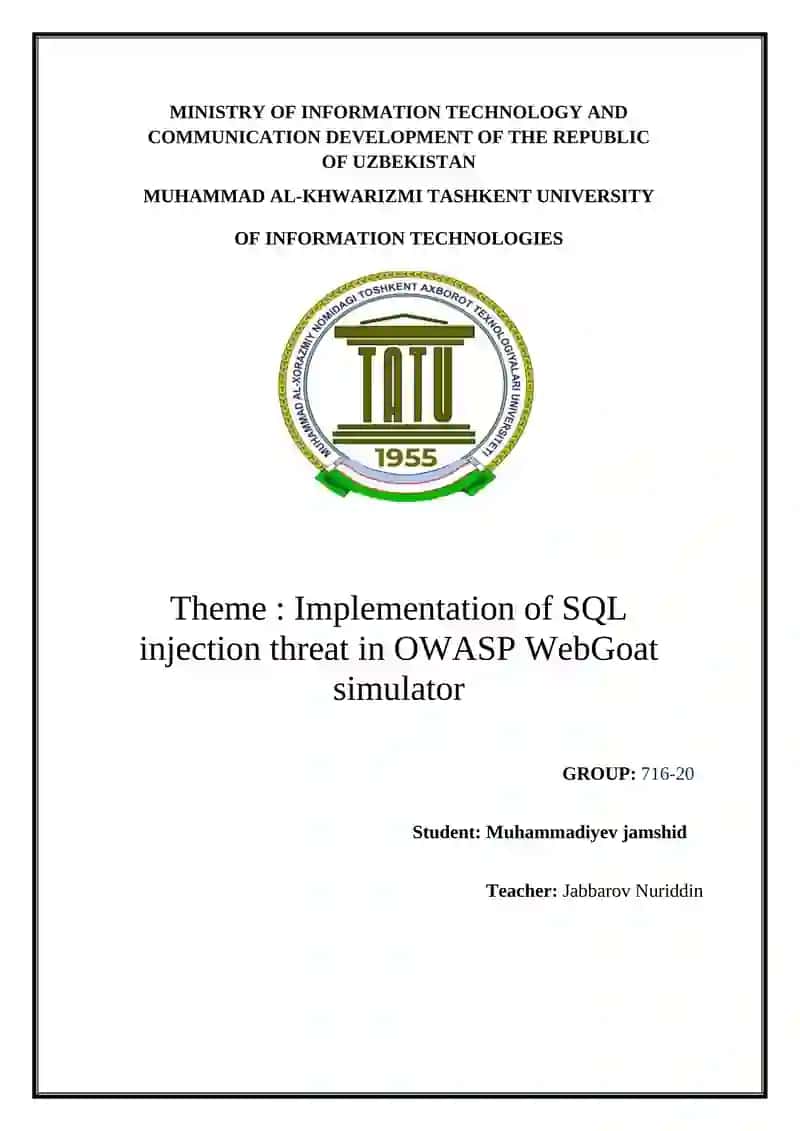 MINISTRY OF INFORMATION TECHNOLOGY AND COMMUNICATION DEVELOPMENT OF THE REPUBLIC OF UZBEKISTAN

MUHAMMAD AL-KHWARIZMI TASHKENT UNIVERSITY

OF INFORMATION TECHNOLOGIES

MUHAMMAD AL-XORAZMIY NOMIDAGI TOSHKENT AXBOROT TEXNOLOGIYALARI UNIVERSITETI

TATU

1955

Theme : Implementation of SQL injection threat in OWASP WebGoat simulator

GROUP: 716-20

Student: Muhammadiyev jamshid

Teacher: Jabbarov Nuriddin